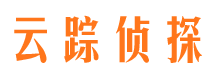 云踪侦探